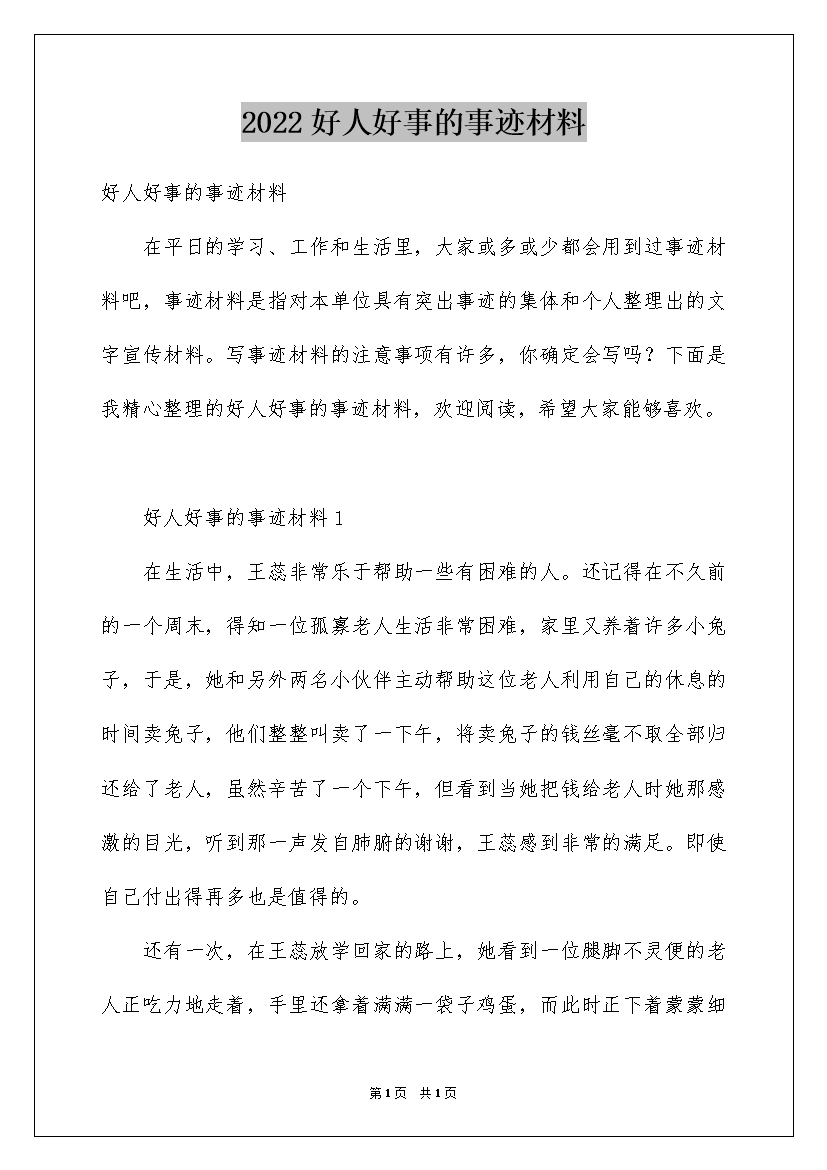 2022好人好事的事迹材料

好人好事的事迹材料

在平日的学习、工作和生活里，大家或多或少都会用到过事迹材料吧，事迹材料是指对本单位具有突出事迹的集体和个人整理出的文字宣传材料。写事迹材料的注意事项有许多，你确定会写吗？下面是我精心整理的好人好事的事迹材料，欢迎阅读，希望大家能够喜欢。

好人好事的事迹材料1

在生活中，王蕊非常乐于帮助一些有困难的人。还记得在不久前的一个周末，得知一位孤寡老人生活非常困难，家里又养着许多小兔子，于是，她和另外两名小伙伴主动帮助这位老人利用自己的休息的时间卖兔子，他们整整叫卖了一下午，将卖兔子的钱丝毫不取全部归还给了老人，虽然辛苦了一个下午，但看到当她把钱给老人时她那感激的目光，听到那一声发自肺腑的谢谢，王蕊感到非常的满足。即使自己付出得再多也是值得的。

还有一次，在王蕊放学回家的路上，她看到一位腿脚不灵便的老人正吃力地走着，手里还拿着满满一袋子鸡蛋，而此时正下着蒙蒙细

第1页 共1页